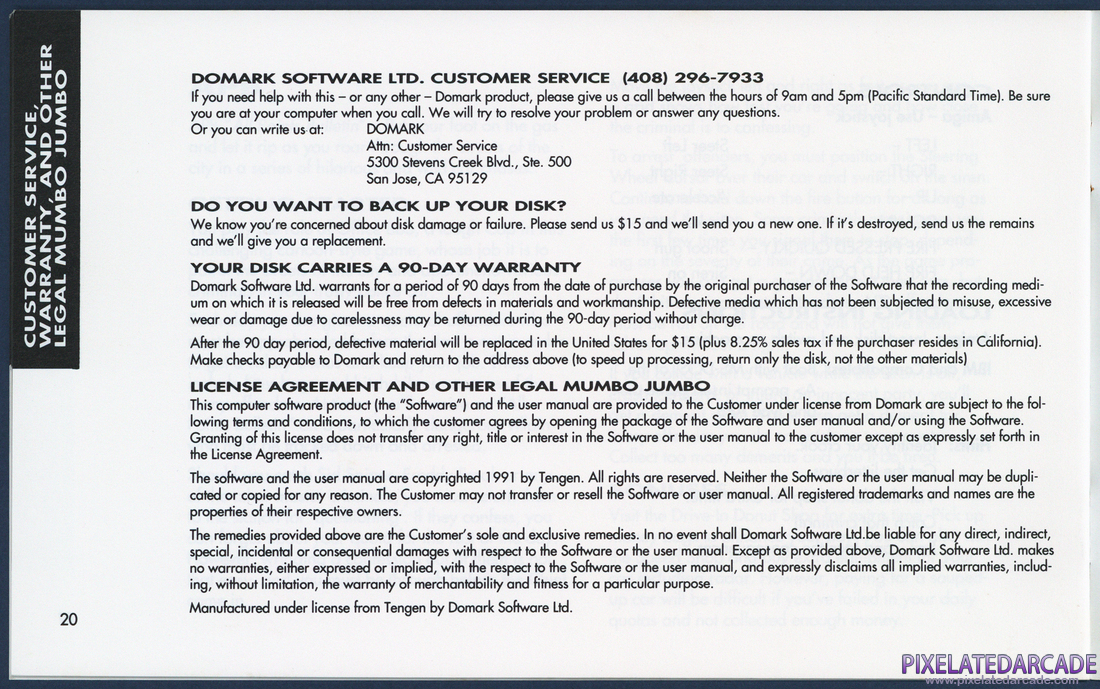 CUSTOMER SERVICE, WARRANTY, AND OTHER LEGAL MUMBO JUMBO

DOMARK SOFTWARE LTD. CUSTOMER SERVICE (408) 296-7933

If you need help with this – or any other – Domark product, please give us a call between the hours of 9am and 5pm (Pacific Standard Time). Be sure you are at your computer when you call. We will try to resolve your problem or answer any questions.

Or you can write us at: DOMARK
Attn: Customer Service
5300 Stevens Creek Blvd., Ste. 500
San Jose, CA 95129

DO YOU WANT TO BACK UP YOUR DISK?

We know you're concerned about disk damage or failure. Please send us $15 and we'll send you a new one. If it's destroyed, send us the remains and we'll give you a replacement.

YOUR DISK CARRIES A 90-DAY WARRANTY

Domark Software Ltd. warrants for a period of 90 days from the date of purchase by the original purchaser of the Software that the recording medium on which it is released will be free from defects in materials and workmanship. Defective media which has not been subjected to misuse, excessive wear or damage due to carelessness may be returned during the 90-day period without charge.

After the 90 day period, defective material will be replaced in the United States for $15 (plus 8.25% sales tax if the purchaser resides in California). Make checks payable to Domark and return to the address above (to speed up processing, return only the disk, not the other materials)

LICENSE AGREEMENT AND OTHER LEGAL MUMBO JUMBO

This computer software product (the "Software") and the user manual are provided to the Customer under license from Domark are subject to the following terms and conditions, to which the customer agrees by opening the package of the Software and user manual and/or using the Software. Granting of this license does not transfer any right, title or interest in the Software or the user manual to the customer except as expressly set forth in the License Agreement.

The software and the user manual are copyrighted 1991 by Tengen. All rights are reserved. Neither the Software or the user manual may be duplicated or copied for any reason. The Customer may not transfer or resell the Software or user manual. All registered trademarks and names are the properties of their respective owners.

The remedies provided above are the Customer's sole and exclusive remedies. In no event shall Domark Software Ltd.be liable for any direct, indirect, special, incidental or consequential damages with respect to the Software or the user manual. Except as provided above, Domark Software Ltd. makes no warranties, either expressed or implied, with the respect to the Software or the user manual, and expressly disclaims all implied warranties, including, without limitation, the warranty of merchantability and fitness for a particular purpose.

Manufactured under license from Tengen by Domark Software Ltd.

20

PIXELATEDARCADE
www.pixelatedarcade.com